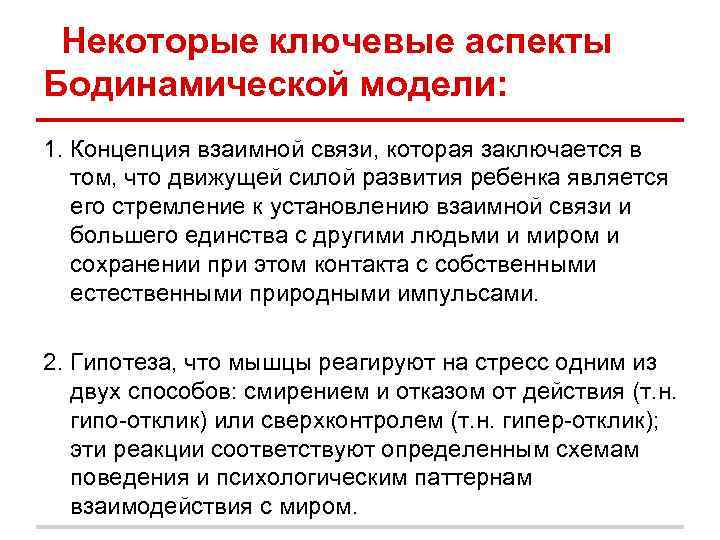 Некоторые ключевые аспекты Бодинамической модели:

1. Концепция взаимной связи, которая заключается в том, что движущей силой развития ребенка является его стремление к установлению взаимной связи и большего единства с другими людьми и миром и сохранении при этом контакта с собственными естественными природными импульсами.

2. Гипотеза, что мышцы реагируют на стресс одним из двух способов: смирением и отказом от действия (т.н. гипо-отклик) или сверхконтролем (т.н. гипер-отклик); эти реакции соответствуют определенным схемам поведения и психологическим паттернам взаимодействия с миром.